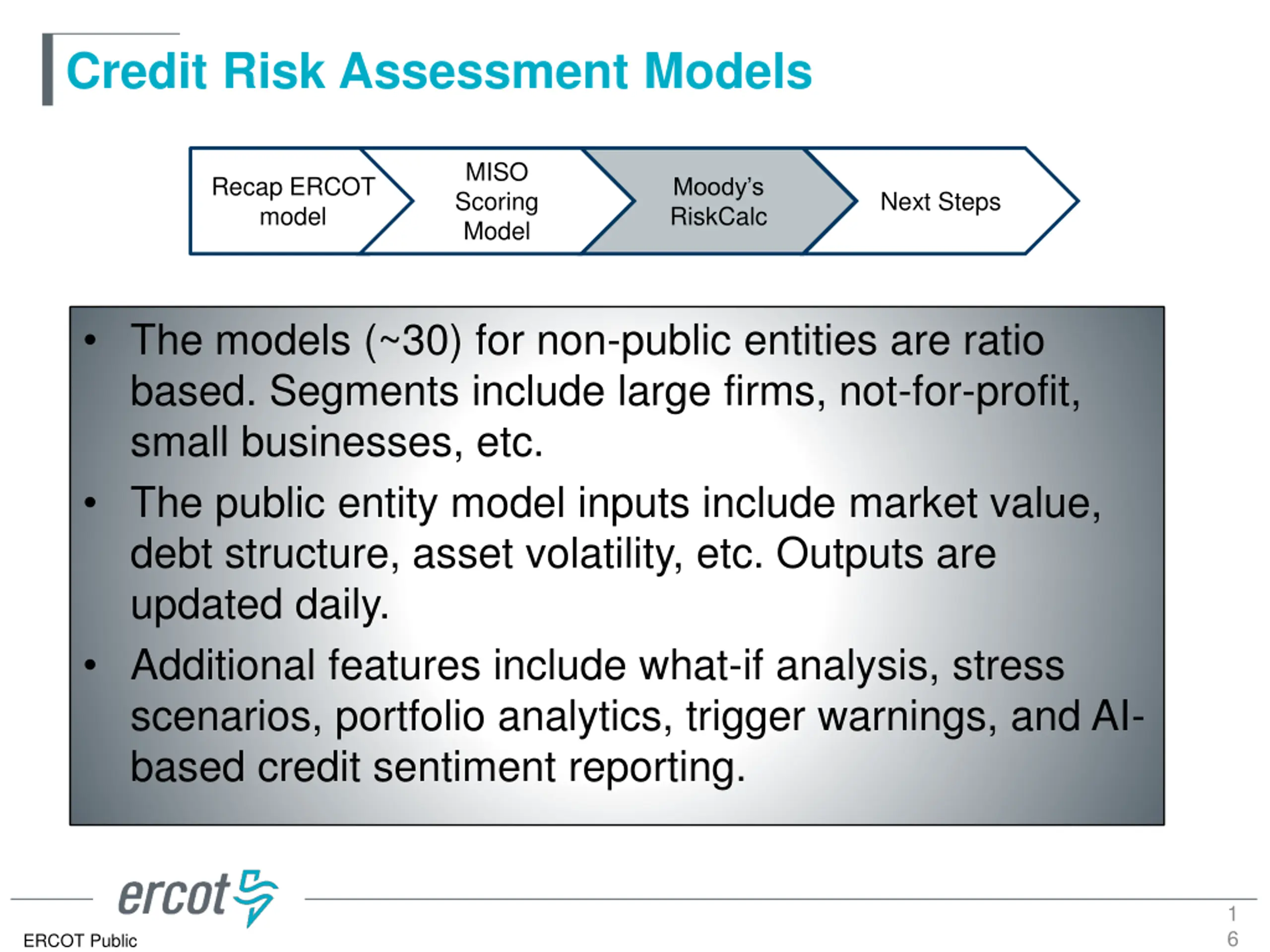 Credit Risk Assessment Models

Recap ERCOT model

MISO Scoring Model

Moody's RiskCalc

Next Steps

• The models (~30) for non-public entities are ratio based. Segments include large firms, not-for-profit, small businesses, etc.

• The public entity model inputs include market value, debt structure, asset volatility, etc. Outputs are updated daily.

• Additional features include what-if analysis, stress scenarios, portfolio analytics, trigger warnings, and AI-based credit sentiment reporting.

ercot

ERCOT Public

16